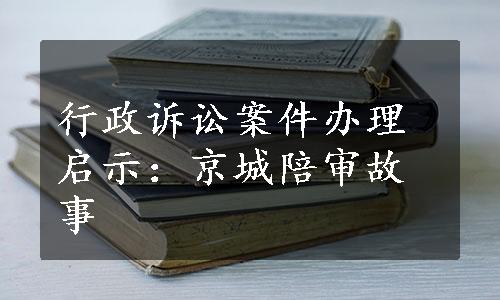 行政诉讼案件办理启示：京城陪审故事